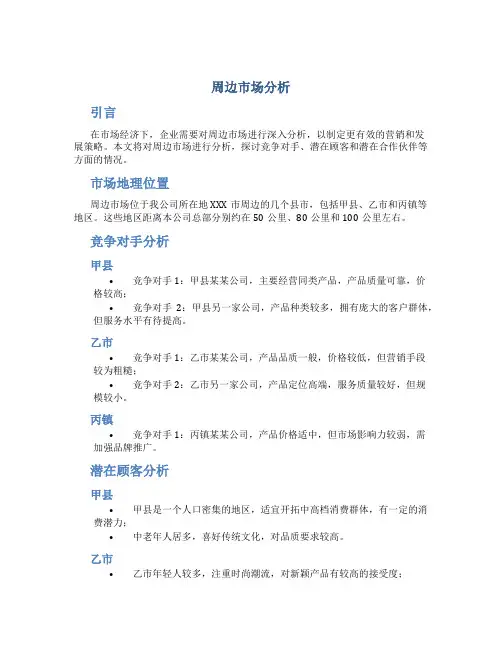 周边市场分析

引言

在市场经济下，企业需要对周边市场进行深入分析，以制定更有效的营销和发展策略。本文将对周边市场进行分析，探讨竞争对手、潜在顾客和潜在合作伙伴等方面的情况。

市场地理位置

周边市场位于我公司所在地XXX市周边的几个县市，包括甲县、乙市和丙镇等地区。这些地区距离本公司总部分别约在50公里、80公里和100公里左右。

竞争对手分析

甲县

• 竞争对手1：甲县某某公司，主要经营同类产品，产品质量可靠，价格较高；

• 竞争对手2：甲县另一家公司，产品种类较多，拥有庞大的客户群体，但服务水平有待提高。

乙市

• 竞争对手1：乙市某某公司，产品品质一般，价格较低，但营销手段较为粗糙；

• 竞争对手2：乙市另一家公司，产品定位高端，服务质量较好，但规模较小。

丙镇

• 竞争对手1：丙镇某某公司，产品价格适中，但市场影响力较弱，需加强品牌推广。

潜在顾客分析

甲县

• 甲县是一个人口密集的地区，适宜开拓中高档消费群体，有一定的消费潜力；

• 中老年人居多，喜好传统文化，对品质要求较高。

乙市

• 乙市年轻人较多，注重时尚潮流，对新颖产品有较高的接受度；